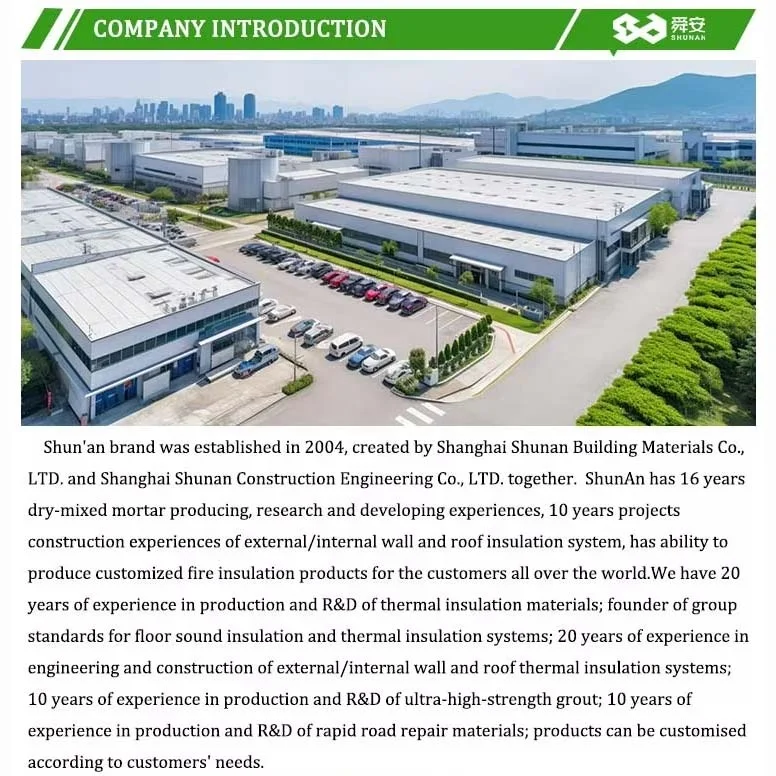 COMPANY INTRODUCTION

舜安
SHUNAN

Shun'an brand was established in 2004, created by Shanghai Shunan Building Materials Co., LTD. and Shanghai Shunan Construction Engineering Co., LTD. together. ShunAn has 16 years dry-mixed mortar producing, research and developing experiences, 10 years projects construction experiences of external/internal wall and roof insulation system, has ability to produce customized fire insulation products for the customers all over the world.We have 20 years of experience in production and R&D of thermal insulation materials; founder of group standards for floor sound insulation and thermal insulation systems; 20 years of experience in engineering and construction of external/internal wall and roof thermal insulation systems; 10 years of experience in production and R&D of ultra-high-strength grout; 10 years of experience in production and R&D of rapid road repair materials; products can be customised according to customers' needs.